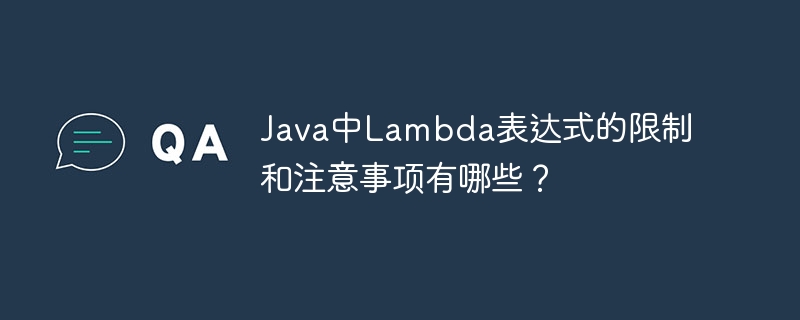 QA

Java中Lambda表达式的限制和注意事项有哪些？